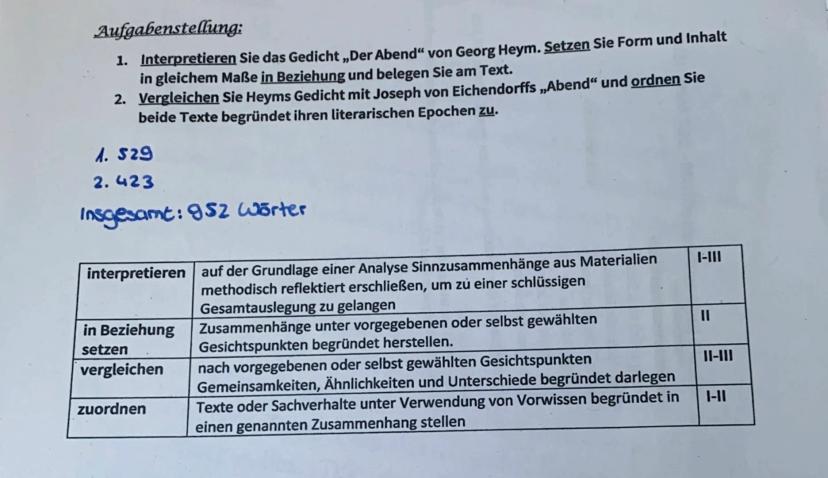 Aufgabenstellung:

1. Interpretieren Sie das Gedicht „Der Abend“ von Georg Heym. Setzen Sie Form und Inhalt in gleichem Maße in Beziehung und belegen Sie am Text.
2. Vergleichen Sie Heyms Gedicht mit Joseph von Eichendorffs „Abend“ und ordnen Sie beide Texte begründet ihren literarischen Epochen zu.

1. 529
2. 423
Insgesamt: 952 Wörter

| interpretieren | auf der Grundlage einer Analyse Sinnzusammenhänge aus Materialien methodisch reflektiert erschließen, um zu einer schlüssigen Gesamtauslegung zu gelangen | I-III |
|---|---|---|
| in Beziehung setzen | Zusammenhänge unter vorgegebenen oder selbst gewählten Gesichtspunkten begründet herstellen. | II |
| vergleichen | nach vorgegebenen oder selbst gewählten Gesichtspunkten Gemeinsamkeiten, Ähnlichkeiten und Unterschiede begründet darlegen | II-III |
| zuordnen | Texte oder Sachverhalte unter Verwendung von Vorwissen begründet in einen genannten Zusammenhang stellen | I-II |